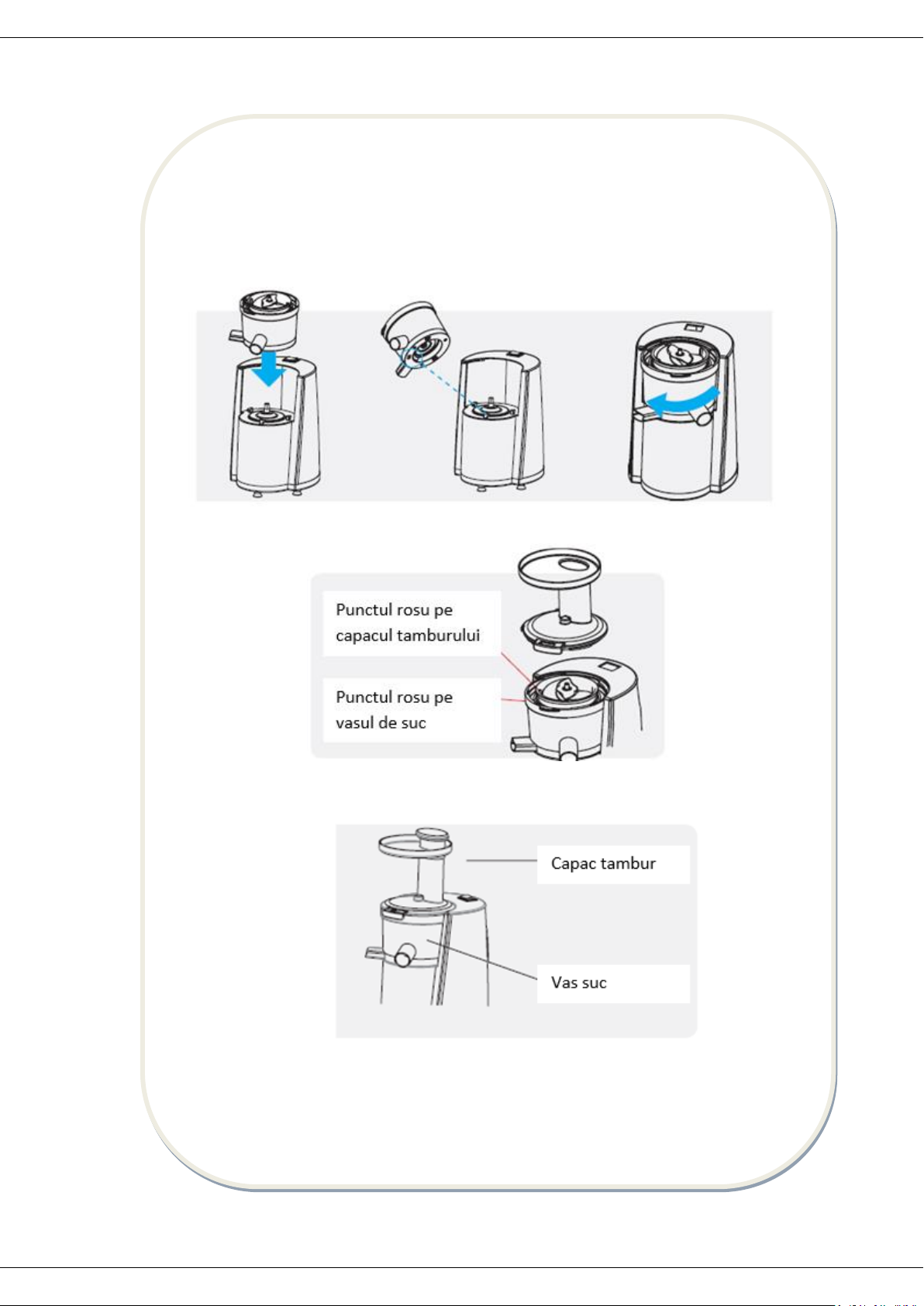 Punctul rosu pe capacul tamburului

Punctul rosu pe vasul de suc

Capac tambur

Vas suc